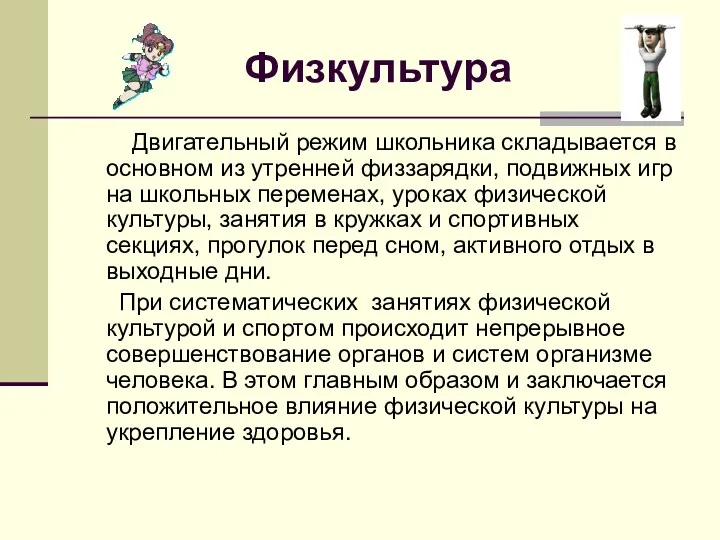 Физкультура

Двигательный режим школьника складывается в основном из утренней физзарядки, подвижных игр на школьных переменах, уроках физической культуры, занятия в кружках и спортивных секциях, прогулок перед сном, активного отдых в выходные дни.

При систематических  занятиях физической культурой и спортом происходит непрерывное совершенствование органов и систем организме человека. В этом главным образом и заключается положительное влияние физической культуры на укрепление здоровья.